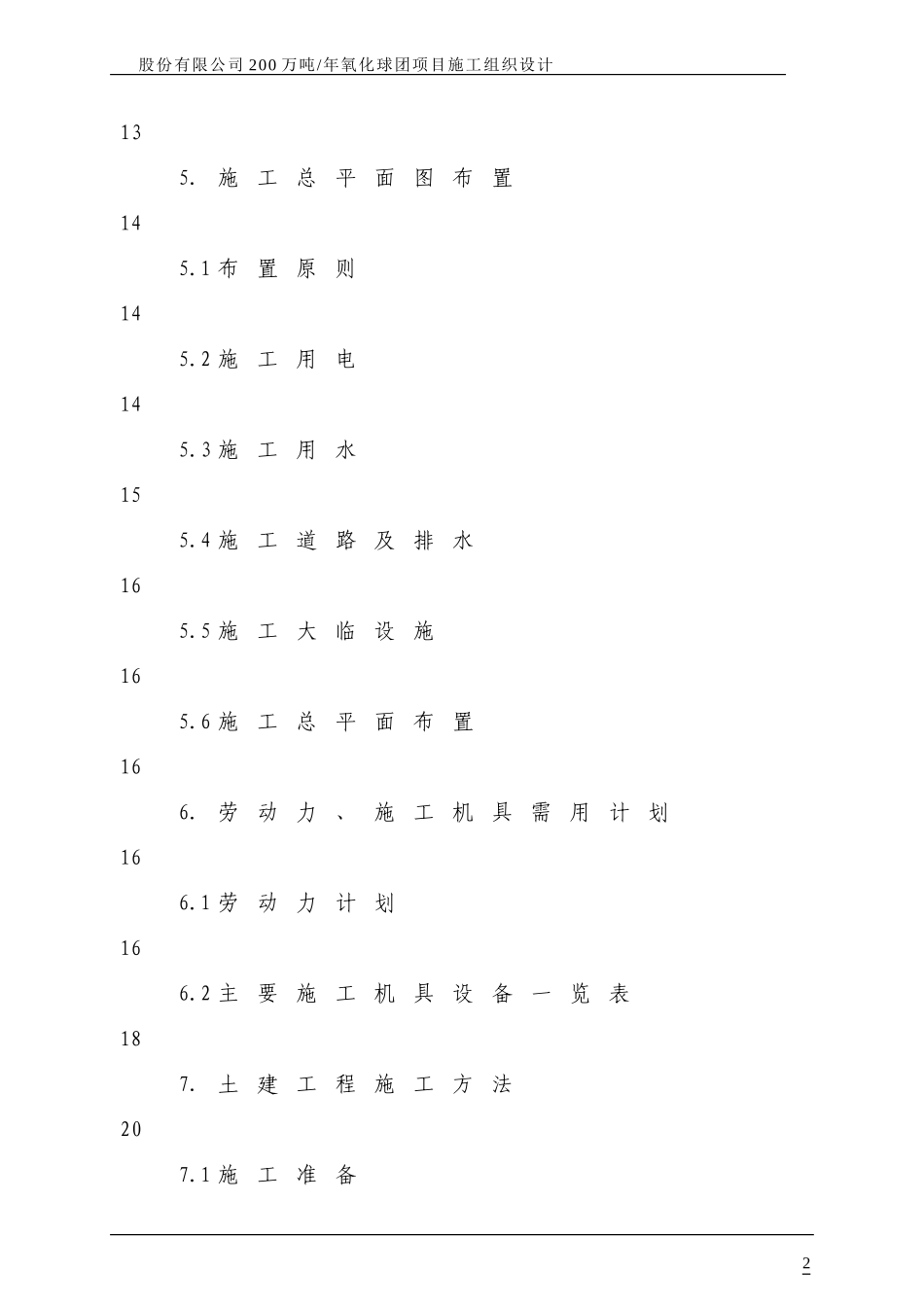 股份有限公司200万吨/年氧化球团项目施工组织设计

13

5. 施工总平面图布置

14

5.1布置原则

14

5.2施工用电

14

5.3施工用水

15

5.4施工道路及排水

16

5.5施工大临设施

16

5.6施工总平面布置

16

6. 劳动力、施工机具需用计划

16

6.1劳动力计划

16

6.2主要施工机具设备一览表

18

7. 土建工程施工方法

20

7.1施工准备

2